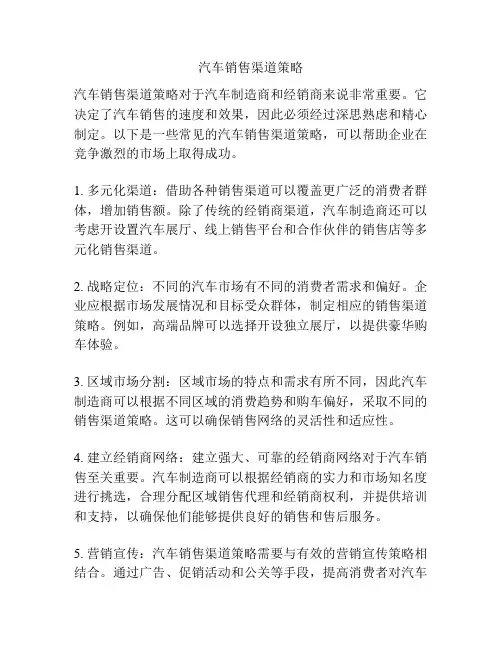 汽车销售渠道策略

汽车销售渠道策略对于汽车制造商和经销商来说非常重要。它决定了汽车销售的速度和效果，因此必须经过深思熟虑和精心制定。以下是一些常见的汽车销售渠道策略，可以帮助企业在竞争激烈的市场上取得成功。

1. 多元化渠道：借助各种销售渠道可以覆盖更广泛的消费者群体，增加销售额。除了传统的经销商渠道，汽车制造商还可以考虑开设置汽车展厅、线上销售平台和合作伙伴的销售店等多元化销售渠道。

2. 战略定位：不同的汽车市场有不同的消费者需求和偏好。企业应根据市场发展情况和目标受众群体，制定相应的销售渠道策略。例如，高端品牌可以选择开设独立展厅，以提供豪华购车体验。

3. 区域市场分割：区域市场的特点和需求有所不同，因此汽车制造商可以根据不同区域的消费趋势和购车偏好，采取不同的销售渠道策略。这可以确保销售网络的灵活性和适应性。

4. 建立经销商网络：建立强大、可靠的经销商网络对于汽车销售至关重要。汽车制造商可以根据经销商的实力和市场知名度进行挑选，合理分配区域销售代理和经销商权利，并提供培训和支持，以确保他们能够提供良好的销售和售后服务。

5. 营销宣传：汽车销售渠道策略需要与有效的营销宣传策略相结合。通过广告、促销活动和公关等手段，提高消费者对汽车